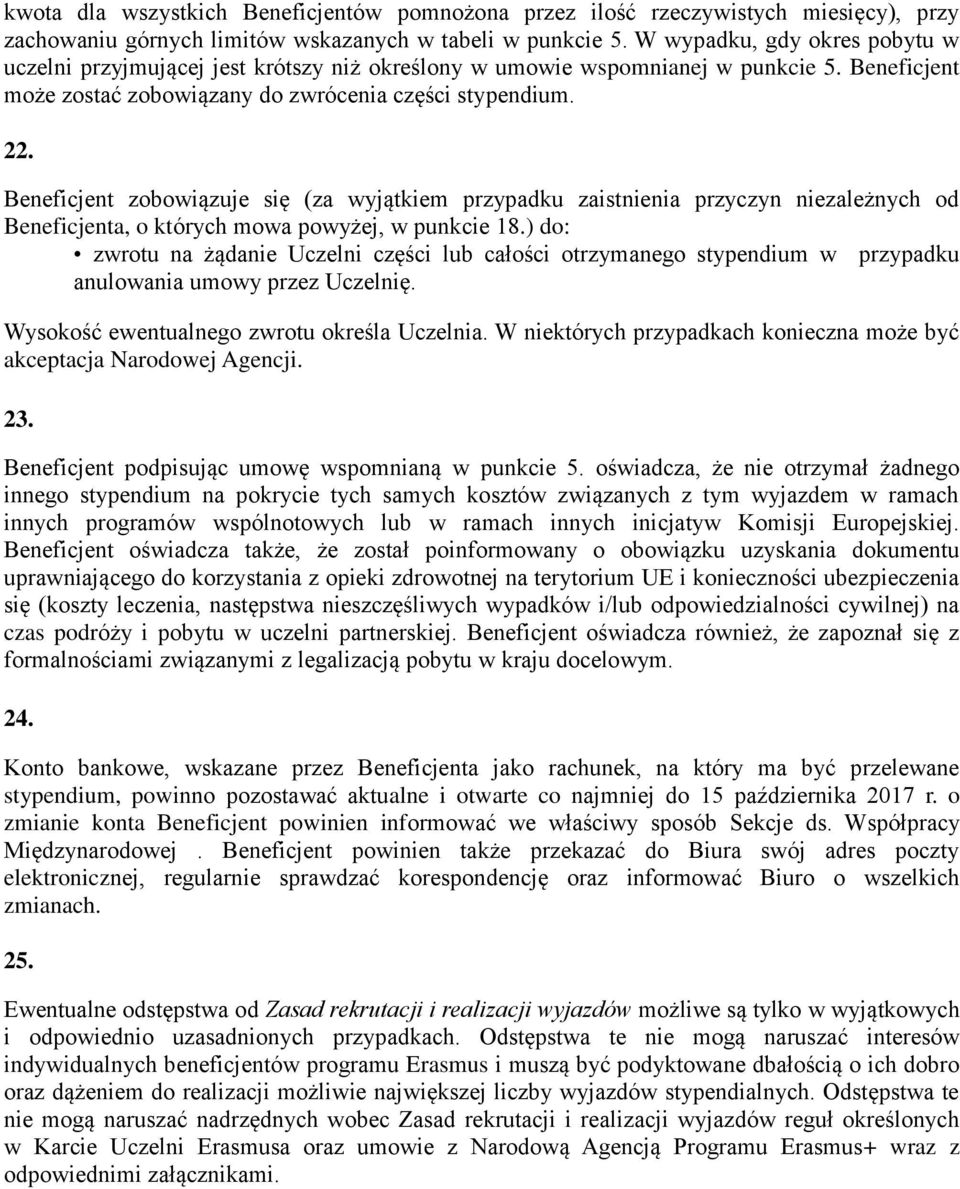 kwota dla wszystkich Beneficjentów pomnożona przez ilość rzeczywistych miesięcy), przy zachowaniu górnych limitów wskazanych w tabeli w punkcie 5. W wypadku, gdy okres pobytu w uczelni przyjmującej jest krótszy niż określony w umowie wspomnianej w punkcie 5. Beneficjent może zostać zobowiązany do zwrócenia części stypendium.

22.

Beneficjent zobowiązuje się (za wyjątkiem przypadku zaistnienia przyczyn niezależnych od Beneficjenta, o których mowa powyżej, w punkcie 18.) do:
• zwrotu na żądanie Uczelni części lub całości otrzymanego stypendium w przypadku anulowania umowy przez Uczelnię.

Wysokość ewentualnego zwrotu określa Uczelnia. W niektórych przypadkach konieczna może być akceptacja Narodowej Agencji.

23.

Beneficjent podpisując umowę wspomnianą w punkcie 5. oświadcza, że nie otrzymał żadnego innego stypendium na pokrycie tych samych kosztów związanych z tym wyjazdem w ramach innych programów wspólnotowych lub w ramach innych inicjatyw Komisji Europejskiej. Beneficjent oświadcza także, że został poinformowany o obowiązku uzyskania dokumentu uprawniającego do korzystania z opieki zdrowotnej na terytorium UE i konieczności ubezpieczenia się (koszty leczenia, następstwa nieszczęśliwych wypadków i/lub odpowiedzialności cywilnej) na czas podróży i pobytu w uczelni partnerskiej. Beneficjent oświadcza również, że zapoznał się z formalnościami związanymi z legalizacją pobytu w kraju docelowym.

24.

Konto bankowe, wskazane przez Beneficjenta jako rachunek, na który ma być przelewane stypendium, powinno pozostawać aktualne i otwarte co najmniej do 15 października 2017 r. o zmianie konta Beneficjent powinien informować we właściwy sposób Sekcje ds. Współpracy Międzynarodowej . Beneficjent powinien także przekazać do Biura swój adres poczty elektronicznej, regularnie sprawdzać korespondencję oraz informować Biuro o wszelkich zmianach.

25.

Ewentualne odstępstwa od Zasad rekrutacji i realizacji wyjazdów możliwe są tylko w wyjątkowych i odpowiednio uzasadnionych przypadkach. Odstępstwa te nie mogą naruszać interesów indywidualnych beneficjentów programu Erasmus i muszą być podyktowane dbałością o ich dobro oraz dążeniem do realizacji możliwie największej liczby wyjazdów stypendialnych. Odstępstwa te nie mogą naruszać nadrzędnych wobec Zasad rekrutacji i realizacji wyjazdów reguł określonych w Karcie Uczelni Erasmusa oraz umowie z Narodową Agencją Programu Erasmus+ wraz z odpowiednimi załącznikami.